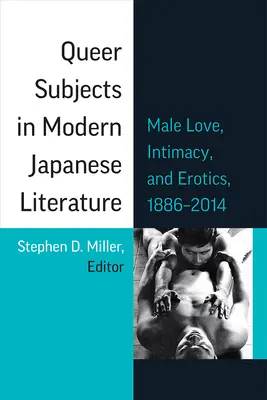 Queer Subjects in Modern Japanese Literature

Male Love, Intimacy, and Erotics, 1886–2014

Stephen D. Miller, Editor